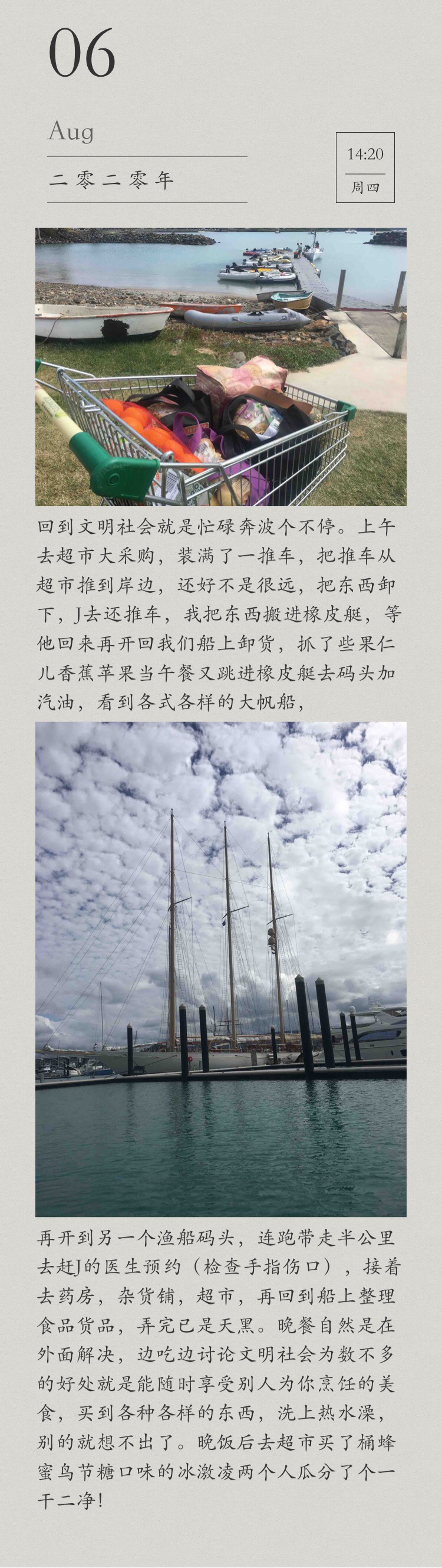 06

Aug

二零二零年

14:20

周四

回到文明社会就是忙碌奔波个不停。上午去超市大采购，装满了一推车，把推车从超市推到岸边，还好不是很远，把东西卸下，J去还推车，我把东西搬进橡皮艇，等他回来再开回我们船上卸货，抓了些果仁儿香蕉苹果当午餐又跳进橡皮艇去码头加汽油，看到各式各样的大帆船，

再开到另一个渔船码头，连跑带走半公里去赶J的医生预约（检查手指伤口），接着去药房，杂货铺，超市，再回到船上整理食品货品，弄完已是天黑。晚餐自然是在外面解决，边吃边讨论文明社会为数不多的好处就是能随时享受别人为你烹饪的美食，买到各种各样的东西，洗上热水澡，别的就想不出了。晚饭后去超市买了桶蜂蜜乌节糖口味的冰激凌两个人瓜分了个一干二净！